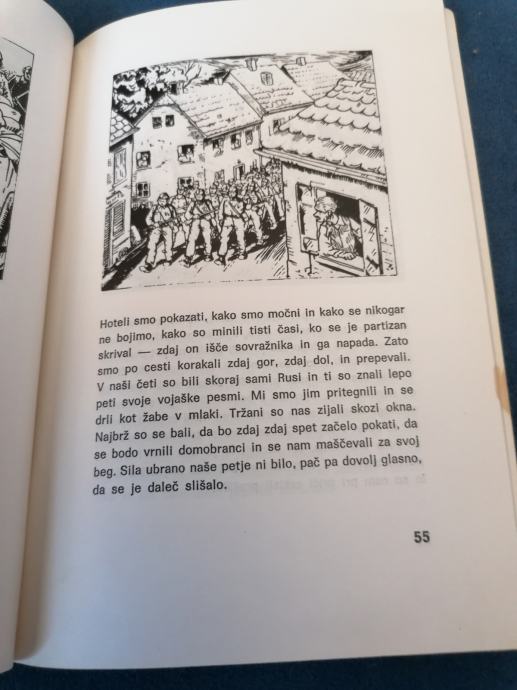 Hoteli smo pokazati, kako smo močni in kako se nikogar ne bojimo, kako so minili tisti časi, ko se je partizan skrival — zdaj on išče sovražnika in ga napada. Zato smo po cesti korakali zdaj gor, zdaj dol, in prepevali. V naši četi so bili skoraj sami Rusi in ti so znali lepo peti svoje vojaške pesmi. Mi smo jim pritegnili in se drli kot žabe v mlaki. Tržani so nas zijali skozi okna. Najbrž so se bali, da bo zdaj zdaj spet začelo pokati, da se bodo vrnili domobranci in se nam maščevali za svoj beg. Sila ubrano naše petje ni bilo, pač pa dovolj glasno, da se je daleč slišalo.

55